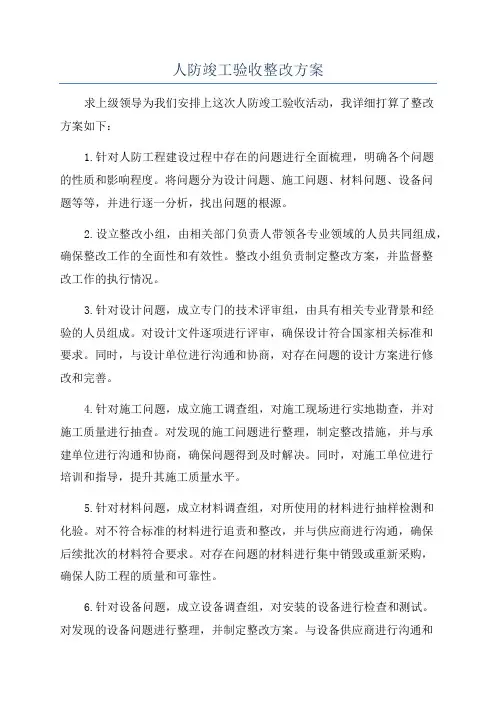 人防竣工验收整改方案

求上级领导为我们安排上这次人防竣工验收活动，我详细打算了整改方案如下：

1.针对人防工程建设过程中存在的问题进行全面梳理，明确各个问题的性质和影响程度。将问题分为设计问题、施工问题、材料问题、设备问题等等，并进行逐一分析，找出问题的根源。

2.设立整改小组，由相关部门负责人带领各专业领域的人员共同组成，确保整改工作的全面性和有效性。整改小组负责制定整改方案，并监督整改工作的执行情况。

3.针对设计问题，成立专门的技术评审组，由具有相关专业背景和经验的人员组成。对设计文件逐项进行评审，确保设计符合国家相关标准和要求。同时，与设计单位进行沟通和协商，对存在问题的设计方案进行修改和完善。

4.针对施工问题，成立施工调查组，对施工现场进行实地勘查，并对施工质量进行抽查。对发现的施工问题进行整理，制定整改措施，并与承建单位进行沟通和协商，确保问题得到及时解决。同时，对施工单位进行培训和指导，提升其施工质量水平。

5.针对材料问题，成立材料调查组，对所使用的材料进行抽样检测和化验。对不符合标准的材料进行追责和整改，并与供应商进行沟通，确保后续批次的材料符合要求。对存在问题的材料进行集中销毁或重新采购，确保人防工程的质量和可靠性。

6.针对设备问题，成立设备调查组，对安装的设备进行检查和测试。对发现的设备问题进行整理，并制定整改方案。与设备供应商进行沟通和